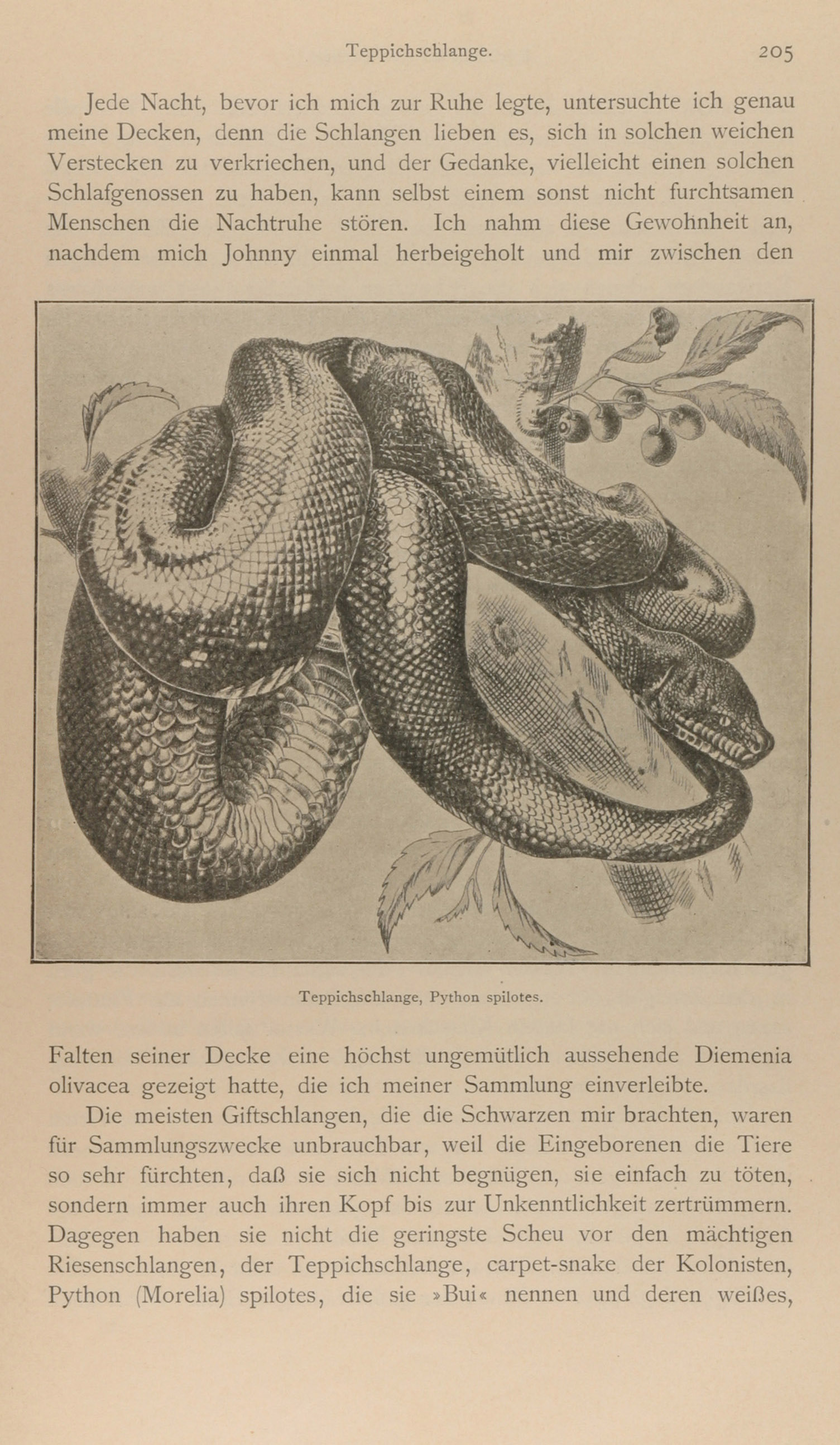 Teppichschlange. 205

Jede Nacht, bevor ich mich zur Ruhe legte, untersuchte ich genau meine Decken, denn die Schlangen lieben es, sich in solchen weichen Verstecken zu verkriechen, und der Gedanke, vielleicht einen solchen Schlafgenossen zu haben, kann selbst einem sonst nicht furchtsamen Menschen die Nachtruhe stören. Ich nahm diese Gewohnheit an, nachdem mich Johnny einmal herbeigeholt und mir zwischen den

Teppichschlange, Python spilotes.

Falten seiner Decke eine höchst ungemütlich aussehende Diemenia olivacea gezeigt hatte, die ich meiner Sammlung einverleibte.

Die meisten Giftschlangen, die die Schwarzen mir brachten, waren für Sammlungszwecke unbrauchbar, weil die Eingeborenen die Tiere so sehr fürchten, daß sie sich nicht begnügen, sie einfach zu töten, sondern immer auch ihren Kopf bis zur Unkenntlichkeit zertrümmern. Dagegen haben sie nicht die geringste Scheu vor den mächtigen Riesenschlangen, der Teppichschlange, carpet-snake der Kolonisten, Python (Morelia) spilotes, die sie »Bui« nennen und deren weißes,